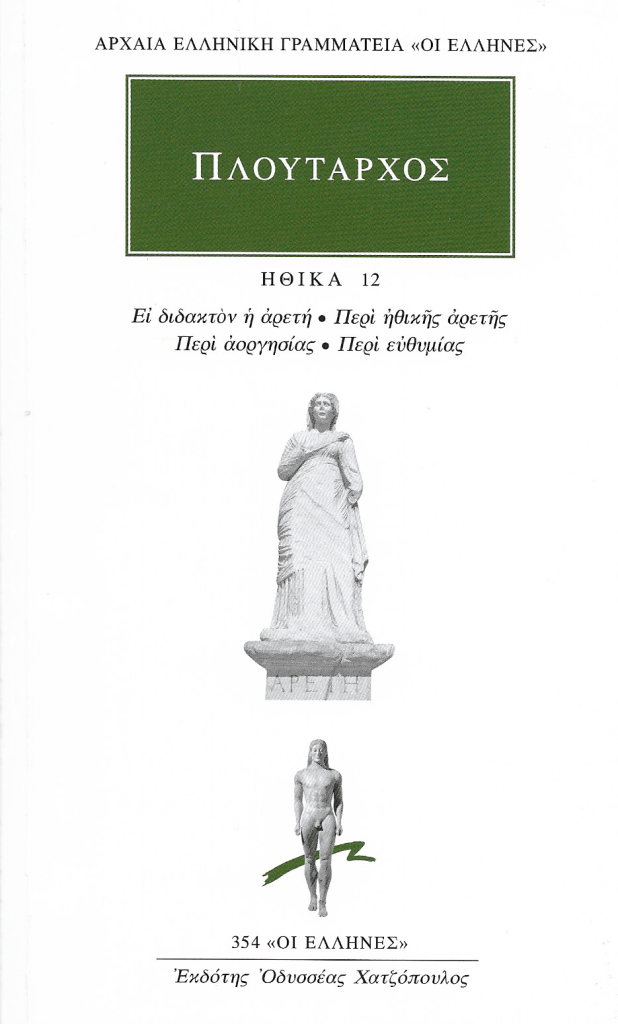 ΑΡΧΑΙΑ ΕΛΛΗΝΙΚΗ ΓΡΑΜΜΑΤΕΙΑ «ΟΙ ΕΛΛΗΝΕΣ»

ΠΛΟΥΤΑΡΧΟΣ

ΗΘΙΚΑ 12

Εἰ διδακτὸν ἡ ἀρετή • Περὶ ἠθικῆς ἀρετῆς
Περὶ ἀοργησίας • Περὶ εὐθυμίας

ΑΡΕΤΗ

354 «ΟΙ ΕΛΛΗΝΕΣ»

Ἐκδότης Ὀδυσσέας Χατζόπουλος